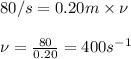 $80/s = 0.20m \times \nu$

$\nu = \frac{80}{0.20} = 400s^{-1}$